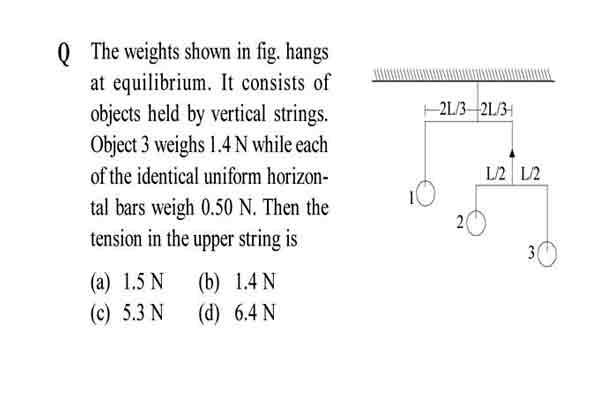 Q The weights shown in fig. hangs at equilibrium. It consists of objects held by vertical strings. Object 3 weighs 1.4 N while each of the identical uniform horizontal bars weigh 0.50 N. Then the tension in the upper string is

(a) 1.5 N (b) 1.4 N
(c) 5.3 N (d) 6.4 N

2L/3 2L/3
L/2 L/2
1
2
3